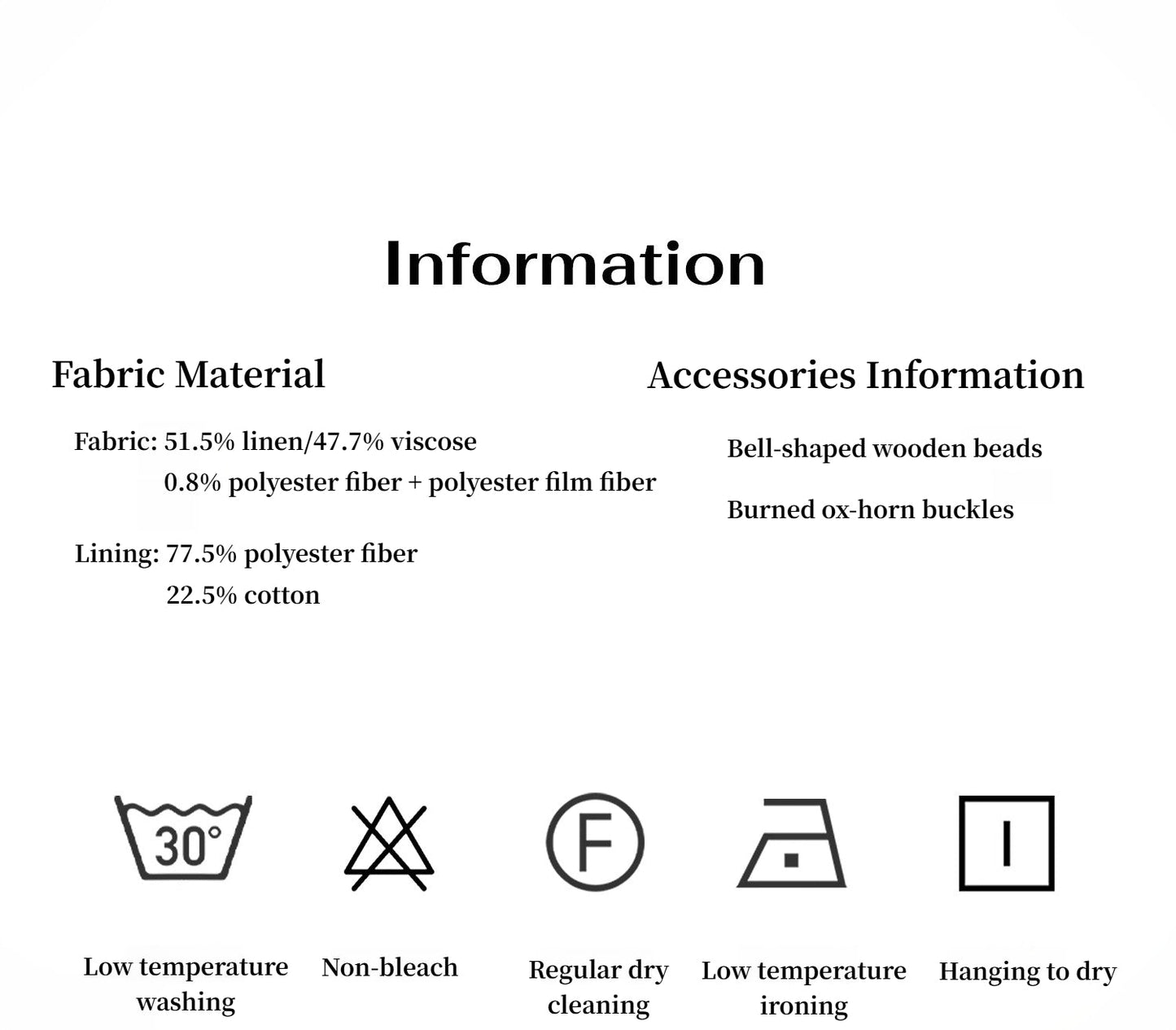 Information

Fabric Material

Fabric: 51.5% linen/47.7% viscose
0.8% polyester fiber + polyester film fiber

Lining: 77.5% polyester fiber
22.5% cotton

Accessories Information

Bell-shaped wooden beads

Burned ox-horn buckles

30°

F

Low temperature washing

Non-bleach

Regular dry cleaning

Low temperature ironing

Hanging to dry